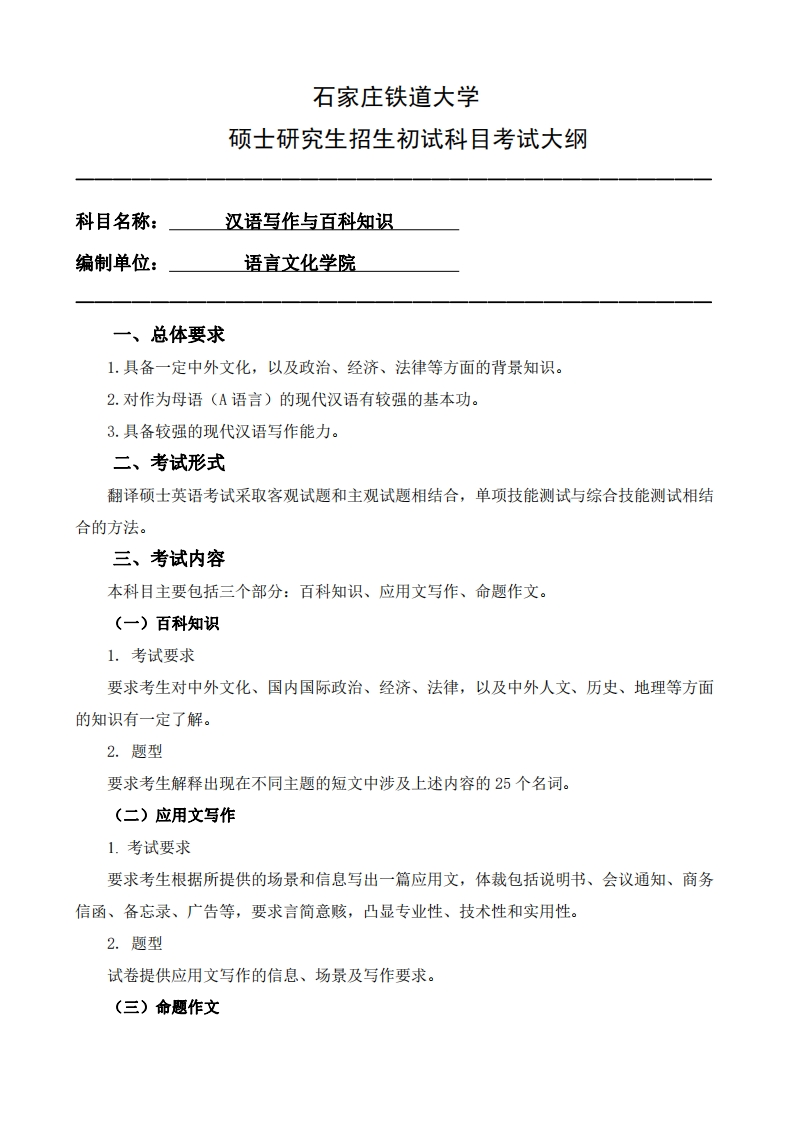 石家庄铁道大学

硕士研究生招生初试科目考试大纲

科目名称：汉语写作与百科知识

编制单位：语言文化学院

一、总体要求

1.具备一定中外文化，以及政治、经济、法律等方面的背景知识。

2.对作为母语（A 语言）的现代汉语有较强的基本功。

3.具备较强的现代汉语写作能力。

二、考试形式

翻译硕士英语考试采取客观试题和主观试题相结合，单项技能测试与综合技能测试相结合的方法。

三、考试内容

本科目主要包括三个部分：百科知识、应用文写作、命题作文。

（一）百科知识

1. 考试要求

要求考生对中外文化、国内国际政治、经济、法律，以及中外人文、历史、地理等方面的知识有一定了解。

2. 题型

要求考生解释出现在不同主题的短文中涉及上述内容的 25 个名词。

（二）应用文写作

1. 考试要求

要求考生根据所提供的场景和信息写出一篇应用文，体裁包括说明书、会议通知、商务信函、备忘录、广告等，要求言简意赅，凸显专业性、技术性和实用性。

2. 题型

试卷提供应用文写作的信息、场景及写作要求。

（三）命题作文